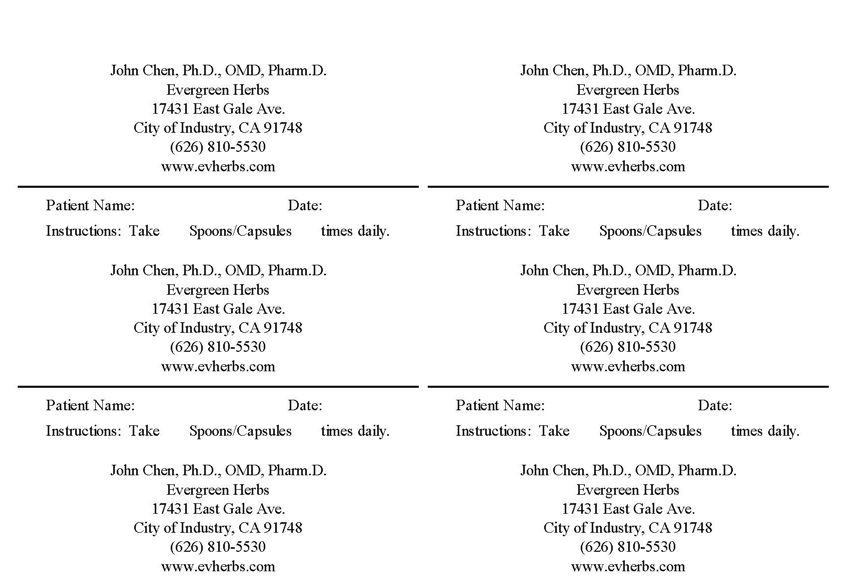 John Chen, Ph.D., OMD, Pharm.D.
Evergreen Herbs
17431 East Gale Ave.
City of Industry, CA 91748
(626) 810-5530
www.evherbs.com

Patient Name: Date:
Instructions: Take Spoons/Capsules times daily.

John Chen, Ph.D., OMD, Pharm.D.
Evergreen Herbs
17431 East Gale Ave.
City of Industry, CA 91748
(626) 810-5530
www.evherbs.com

Patient Name: Date:
Instructions: Take Spoons/Capsules times daily.

John Chen, Ph.D., OMD, Pharm.D.
Evergreen Herbs
17431 East Gale Ave.
City of Industry, CA 91748
(626) 810-5530
www.evherbs.com

John Chen, Ph.D., OMD, Pharm.D.
Evergreen Herbs
17431 East Gale Ave.
City of Industry, CA 91748
(626) 810-5530
www.evherbs.com

Patient Name: Date:
Instructions: Take Spoons/Capsules times daily.

John Chen, Ph.D., OMD, Pharm.D.
Evergreen Herbs
17431 East Gale Ave.
City of Industry, CA 91748
(626) 810-5530
www.evherbs.com

Patient Name: Date:
Instructions: Take Spoons/Capsules times daily.

John Chen, Ph.D., OMD, Pharm.D.
Evergreen Herbs
17431 East Gale Ave.
City of Industry, CA 91748
(626) 810-5530
www.evherbs.com